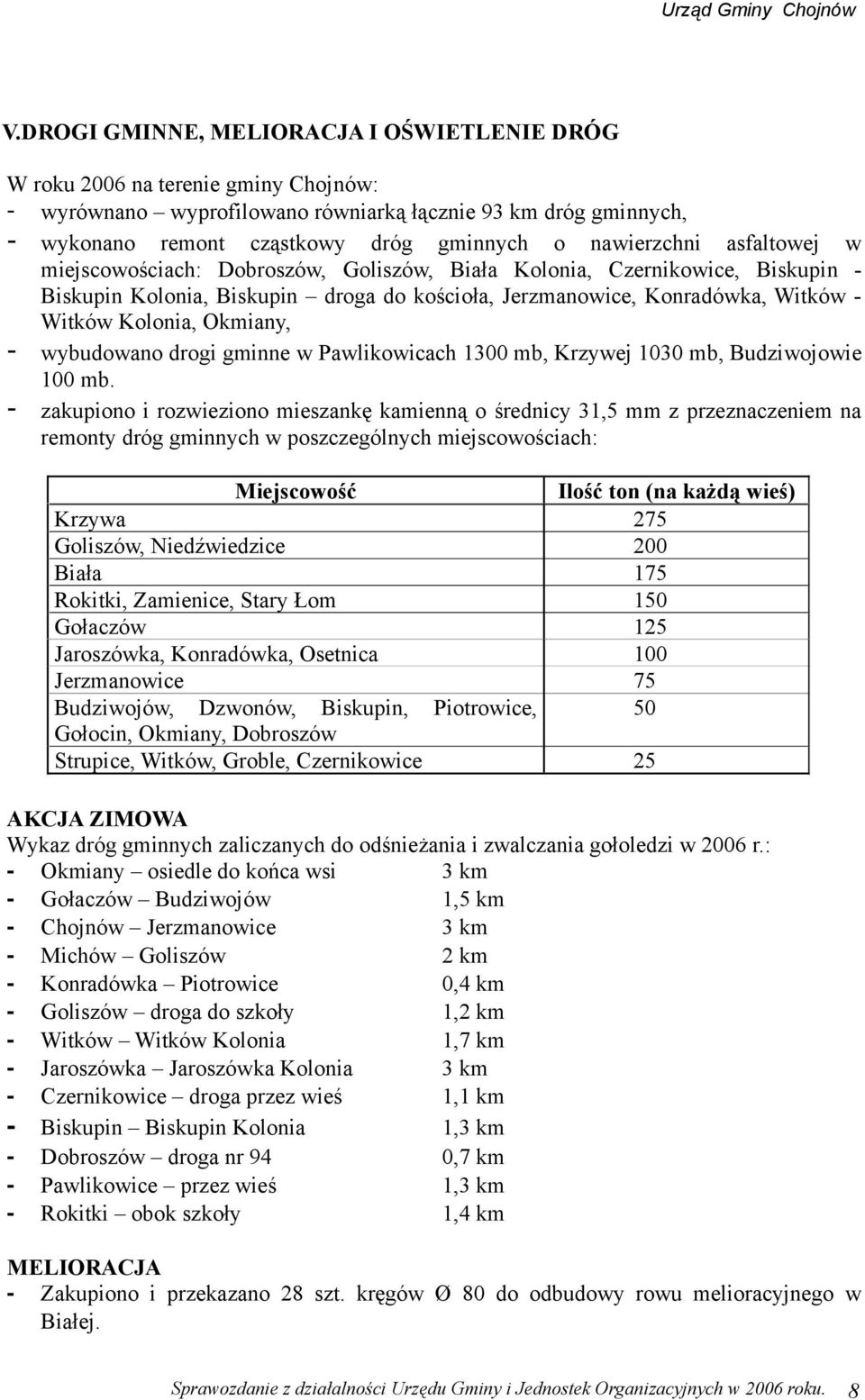 Urząd Gminy Chojnów

V.DROGI GMINNE, MELIORACJA I OŚWIETLENIE DRÓG

W roku 2006 na terenie gminy Chojnów:
- wyrównano – wyprofilowano równiarką łącznie 93 km dróg gminnych,
- wykonano remont cząstkowy dróg gminnych o nawierzchni asfaltowej w miejscowościach: Dobroszów, Goliszów, Biała Kolonia, Czernikowice, Biskupin - Biskupin Kolonia, Biskupin – droga do kościoła, Jerzmanowice, Konradówka, Witków - Witków Kolonia, Okmiany,
- wybudowano drogi gminne w Pawlikowicach 1300 mb, Krzywej 1030 mb, Budziwojowie 100 mb.
- zakupiono i rozwieziono mieszankę kamienną o średnicy 31,5 mm z przeznaczeniem na remonty dróg gminnych w poszczególnych miejscowościach:

| Miejscowość | Ilość ton (na każdą wieś) |
|---|---|
| Krzywa | 275 |
| Goliszów, Niedźwiedzice | 200 |
| Biała | 175 |
| Rokitki, Zamienice, Stary Łom | 150 |
| Gołaczów | 125 |
| Jaroszówka, Konradówka, Osetnica | 100 |
| Jerzmanowice | 75 |
| Budziwojów, Dzwonów, Biskupin, Piotrowice, Gołocin, Okmiany, Dobroszów | 50 |
| Strupice, Witków, Groble, Czernikowice | 25 |

AKCJA ZIMOWA
Wykaz dróg gminnych zaliczanych do odśnieżania i zwalczania gołoledzi w 2006 r.:
- Okmiany – osiedle do końca wsi 3 km
- Gołaczów – Budziwojów 1,5 km
- Chojnów – Jerzmanowice 3 km
- Michów – Goliszów 2 km
- Konradówka – Piotrowice 0,4 km
- Goliszów – droga do szkoły 1,2 km
- Witków – Witków Kolonia 1,7 km
- Jaroszówka – Jaroszówka Kolonia 3 km
- Czernikowice – droga przez wieś 1,1 km
- Biskupin – Biskupin Kolonia 1,3 km
- Dobroszów – droga nr 94 0,7 km
- Pawlikowice – przez wieś 1,3 km
- Rokitki – obok szkoły 1,4 km

MELIORACJA
- Zakupiono i przekazano 28 szt. kręgów Ø 80 do odbudowy rowu melioracyjnego w Białej.

Sprawozdanie z działalności Urzędu Gminy i Jednostek Organizacyjnych w 2006 roku. 8